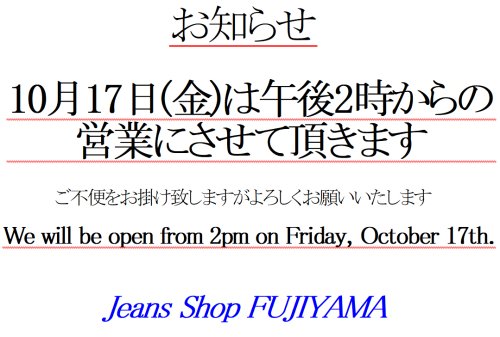 お知らせ

10月17日(金)は午後2時からの営業にさせて頂きます

ご不便をお掛け致しますがよろしくお願いいたします

We will be open from 2pm on Friday, October 17th.

Jeans Shop FUJIYAMA